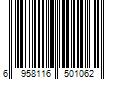 6 958116 501062